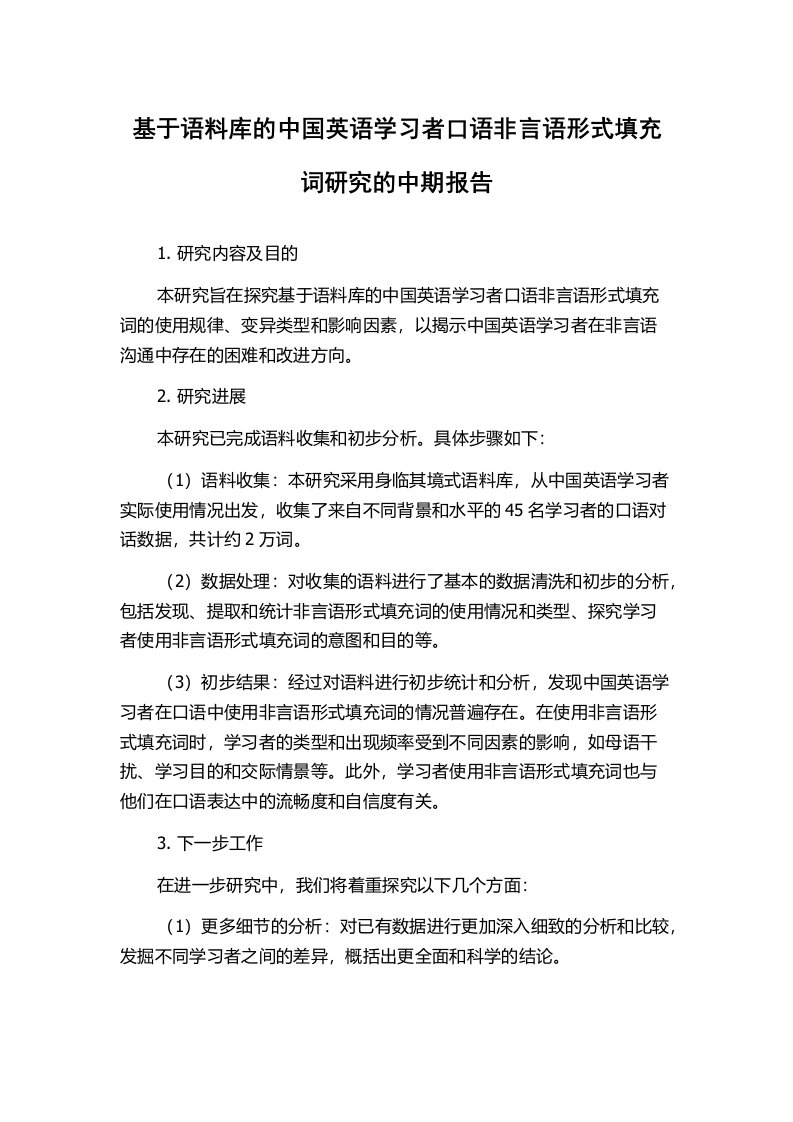 基于语料库的中国英语学习者口语非言语形式填充词研究的中期报告

1. 研究内容及目的

本研究旨在探究基于语料库的中国英语学习者口语非言语形式填充词的使用规律、变异类型和影响因素，以揭示中国英语学习者在非言语沟通中存在的困难和改进方向。

2. 研究进展

本研究已完成语料收集和初步分析。具体步骤如下：

（1）语料收集：本研究采用身临其境式语料库，从中国英语学习者实际使用情况出发，收集了来自不同背景和水平的 45 名学习者的口语对话数据，共计约 2 万词。

（2）数据处理：对收集的语料进行了基本的数据清洗和初步的分析，包括发现、提取和统计非言语形式填充词的使用情况和类型、探究学习者使用非言语形式填充词的意图和目的等。

（3）初步结果：经过对语料进行初步统计和分析，发现中国英语学习者在口语中使用非言语形式填充词的情况普遍存在。在使用非言语形式填充词时，学习者的类型和出现频率受到不同因素的影响，如母语干扰、学习目的和交际情景等。此外，学习者使用非言语形式填充词也与他们在口语表达中的流畅度和自信度有关。

3. 下一步工作

在进一步研究中，我们将着重探究以下几个方面：

（1）更多细节的分析：对已有数据进行更加深入细致的分析和比较，发掘不同学习者之间的差异，概括出更全面和科学的结论。